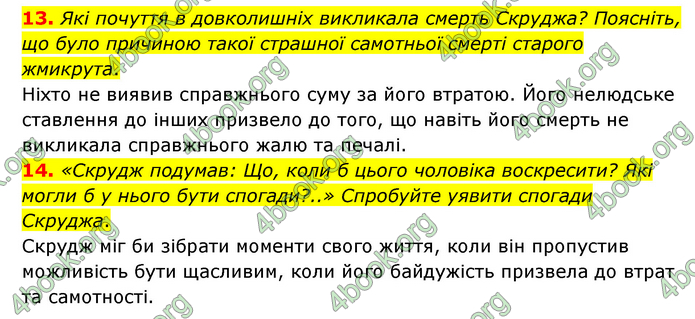 13. Які почуття в довколишніх викликала смерть Скруджа? Поясніть, що було причиною такої страшної самотньої смерті старого жмикрута.

Ніхто не виявив справжнього суму за його втратою. Його нелюдське ставлення до інших призвело до того, що навіть його смерть не викликала справжнього жалю та печалі.

14. «Скрудж подумав: Що, коли б цього чоловіка воскресити? Які могли б у нього бути спогади?..» Спробуйте уявити спогади Скруджа.

Скрудж міг би зібрати моменти свого життя, коли він пропустив можливість бути щасливим, коли його байдужість призвела до втрат та самотності.

4book.org 4book.org 4book.org 4book.org 4book.org 4book.org 4book.org 4book.org 4book.org 4book.org